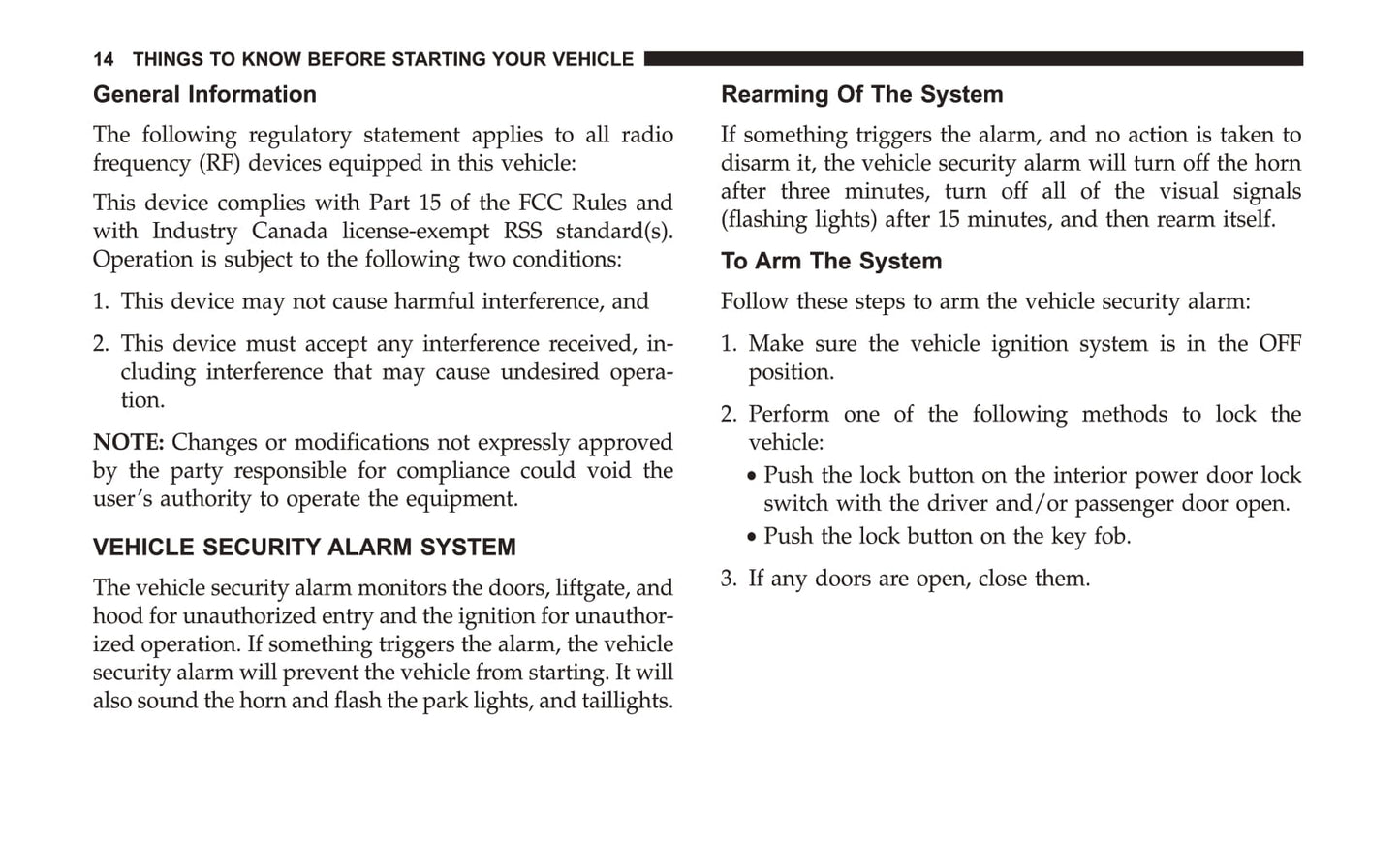 14 THINGS TO KNOW BEFORE STARTING YOUR VEHICLE

General Information

The following regulatory statement applies to all radio frequency (RF) devices equipped in this vehicle:

This device complies with Part 15 of the FCC Rules and with Industry Canada license-exempt RSS standard(s). Operation is subject to the following two conditions:

1. This device may not cause harmful interference, and

2. This device must accept any interference received, including interference that may cause undesired operation.

NOTE: Changes or modifications not expressly approved by the party responsible for compliance could void the user's authority to operate the equipment.

VEHICLE SECURITY ALARM SYSTEM

The vehicle security alarm monitors the doors, liftgate, and hood for unauthorized entry and the ignition for unauthorized operation. If something triggers the alarm, the vehicle security alarm will prevent the vehicle from starting. It will also sound the horn and flash the park lights, and taillights.

Rearming Of The System

If something triggers the alarm, and no action is taken to disarm it, the vehicle security alarm will turn off the horn after three minutes, turn off all of the visual signals (flashing lights) after 15 minutes, and then rearm itself.

To Arm The System

Follow these steps to arm the vehicle security alarm:

1. Make sure the vehicle ignition system is in the OFF position.

2. Perform one of the following methods to lock the vehicle:

• Push the lock button on the interior power door lock switch with the driver and/or passenger door open.

• Push the lock button on the key fob.

3. If any doors are open, close them.